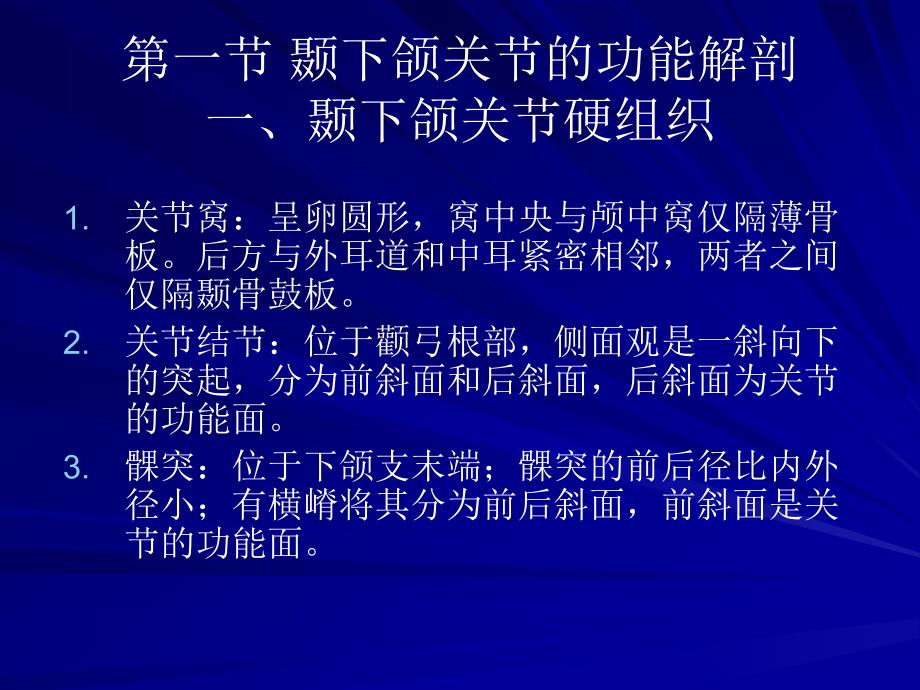 第一节 颞下颌关节的功能解剖
一、颞下颌关节硬组织

1. 关节窝：呈卵圆形，窝中央与颅中窝仅隔薄骨板。后方与外耳道和中耳紧密相邻，两者之间仅隔颞骨鼓板。
2. 关节结节：位于颧弓根部，侧面观是一斜向下的突起，分为前斜面和后斜面，后斜面为关节的功能面。
3. 髁突：位于下颌支末端；髁突的前后径比内外径小；有横嵴将其分为前后斜面，前斜面是关节的功能面。